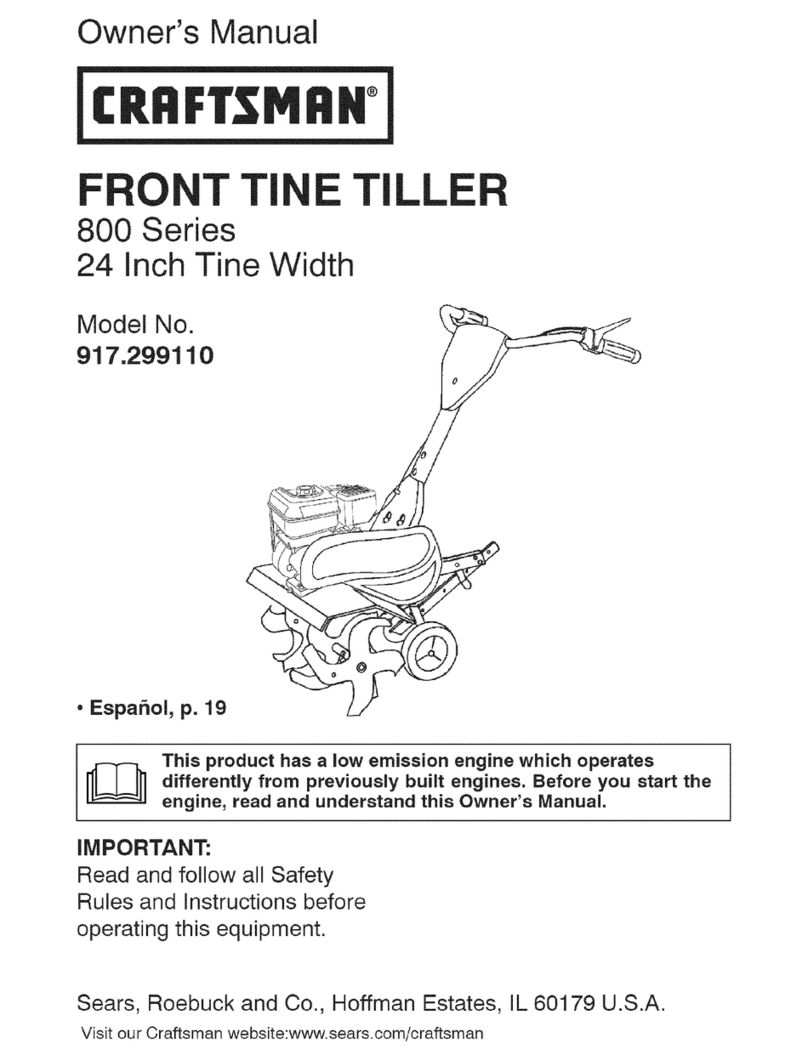 Owner's Manual

CRAFTSMAN®

FRONT TINE TILLER
800 Series
24 Inch Tine Width

Model No.
917.299110

• Español, p. 19

This product has a low emission engine which operates differently from previously built engines. Before you start the engine, read and understand this Owner's Manual.

IMPORTANT:
Read and follow all Safety Rules and Instructions before operating this equipment.

Sears, Roebuck and Co., Hoffman Estates, IL 60179 U.S.A.
Visit our Craftsman website:www.sears.com/craftsman